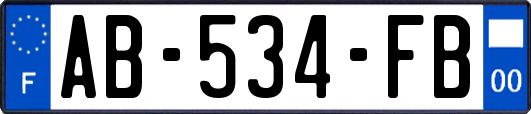 F

AB-534-FB

00